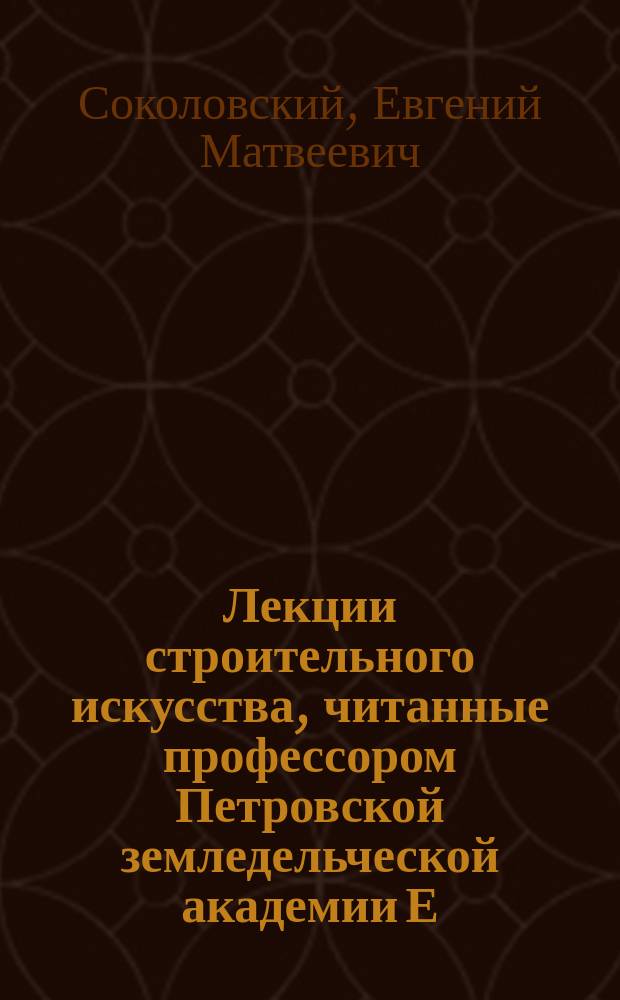 Соколовский, Евгений Матвеевич

Лекции строительного искусства, читанные профессором Петровской земледельческой академии Е